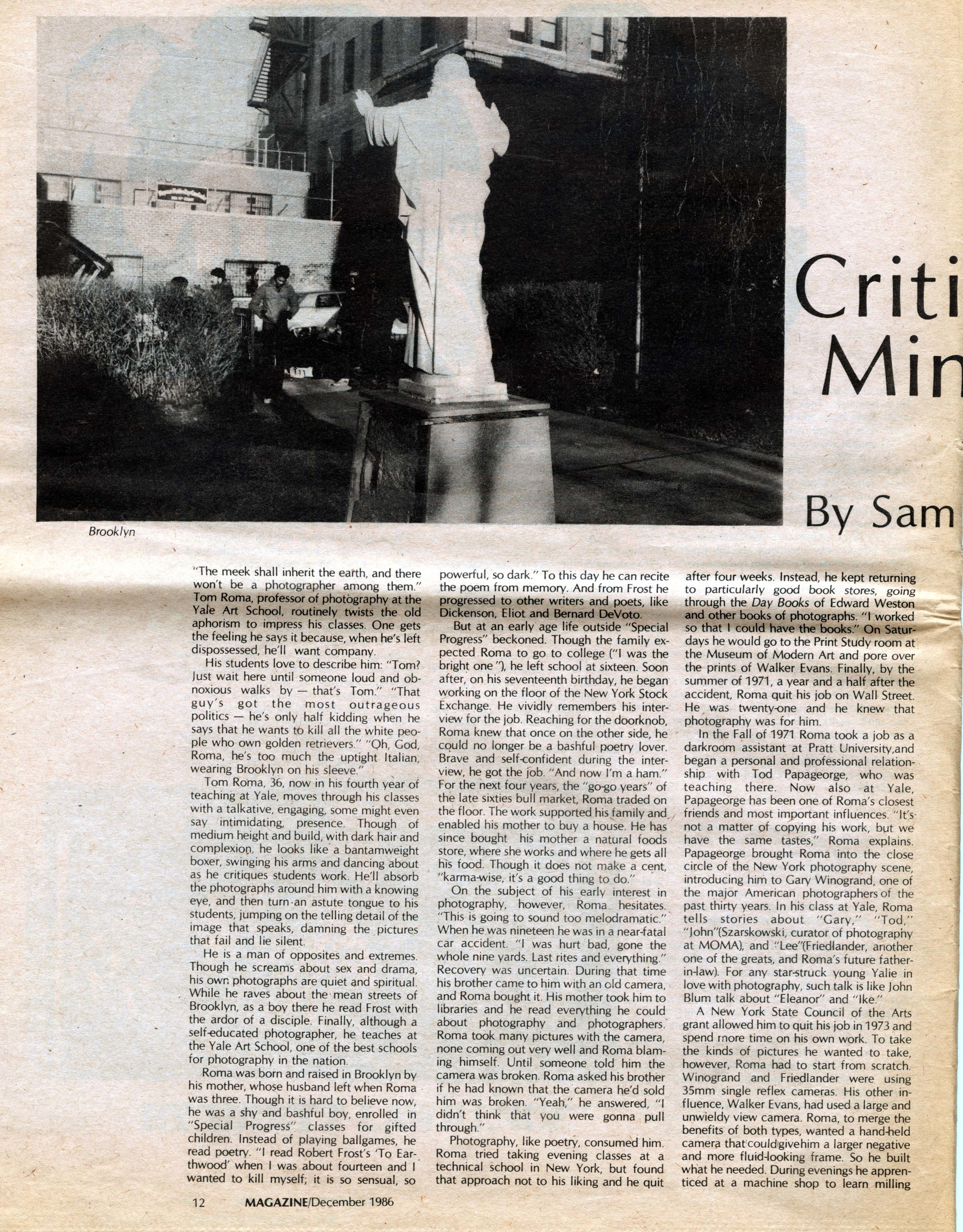 Criti
Min

By Sam

Brooklyn

"The meek shall inherit the earth, and there won't be a photographer among them." Tom Roma, professor of photography at the Yale Art School, routinely twists the old aphorism to impress his classes. One gets the feeling he says it because, when he's left dispossessed, he'll want company.

His students love to describe him: "Tom? Just wait here until someone loud and obnoxious walks by — that's Tom." "That guy's got the most outrageous politics — he's only half kidding when he says that he wants to kill all the white people who own golden retrievers." "Oh, God, Roma, he's too much the uptight Italian, wearing Brooklyn on his sleeve."

Tom Roma, 36, now in his fourth year of teaching at Yale, moves through his classes with a talkative, engaging, some might even say intimidating, presence. Though of medium height and build, with dark hair and complexion, he looks like a bantamweight boxer, swinging his arms and dancing about as he critiques students work. He'll absorb the photographs around him with a knowing eye, and then turn an astute tongue to his students, jumping on the telling detail of the image that speaks, damning the pictures that fail and lie silent.

He is a man of opposites and extremes. Though he screams about sex and drama, his own photographs are quiet and spiritual. While he raves about the mean streets of Brooklyn, as a boy there he read Frost with the ardor of a disciple. Finally, although a self-educated photographer, he teaches at the Yale Art School, one of the best schools for photography in the nation.

Roma was born and raised in Brooklyn by his mother, whose husband left when Roma was three. Though it is hard to believe now, he was a shy and bashful boy, enrolled in "Special Progress" classes for gifted children. Instead of playing ballgames, he read poetry. "I read Robert Frost's 'To Earthwood' when I was about fourteen and I wanted to kill myself; it is so sensual, so powerful, so dark." To this day he can recite the poem from memory. And from Frost he progressed to other writers and poets, like Dickenson, Eliot and Bernard DeVoto.

But at an early age life outside "Special Progress" beckoned. Though the family expected Roma to go to college ("I was the bright one"), he left school at sixteen. Soon after, on his seventeenth birthday, he began working on the floor of the New York Stock Exchange. He vividly remembers his interview for the job. Reaching for the doorknob, Roma knew that once on the other side, he could no longer be a bashful poetry lover. Brave and self-confident during the interview, he got the job. "And now I'm a ham." For the next four years, the "go-go years" of the late sixties bull market, Roma traded on the floor. The work supported his family and enabled his mother to buy a house. He has since bought his mother a natural foods store, where she works and where he gets all his food. Though it does not make a cent, "karma-wise, it's a good thing to do."

On the subject of his early interest in photography, however, Roma hesitates. "This is going to sound too melodramatic." When he was nineteen he was in a near-fatal car accident. "I was hurt bad, gone the whole nine yards. Last rites and everything." Recovery was uncertain. During that time his brother came to him with an old camera, and Roma bought it. His mother took him to libraries and he read everything he could about photography and photographers. Roma took many pictures with the camera, none coming out very well and Roma blaming himself. Until someone told him the camera was broken. Roma asked his brother if he had known that the camera he'd sold him was broken. "Yeah," he answered, "I didn't think that you were gonna pull through."

Photography, like poetry, consumed him. Roma tried taking evening classes at a technical school in New York, but found that approach not to his liking and he quit after four weeks. Instead, he kept returning to particularly good book stores, going through the Day Books of Edward Weston and other books of photographs. "I worked so that I could have the books." On Saturdays he would go to the Print Study room at the Museum of Modern Art and pore over the prints of Walker Evans. Finally, by the summer of 1971, a year and a half after the accident, Roma quit his job on Wall Street. He was twenty-one and he knew that photography was for him.

In the Fall of 1971 Roma took a job as a darkroom assistant at Pratt University,and began a personal and professional relationship with Tod Papageorge, who was teaching there. Now also at Yale, Papageorge has been one of Roma's closest friends and most important influences. "It's not a matter of copying his work, but we have the same tastes," Roma explains. Papageorge brought Roma into the close circle of the New York photography scene, introducing him to Gary Winogrand, one of the major American photographers of the past thirty years. In his class at Yale, Roma tells stories about "Gary," "Tod," "John"(Szarskowski, curator of photography at MOMA), and "Lee"(Friedlander, another one of the greats, and Roma's future father-in-law). For any star-struck young Yalie in love with photography, such talk is like John Blum talk about "Eleanor" and "Ike."

A New York State Council of the Arts grant allowed him to quit his job in 1973 and spend more time on his own work. To take the kinds of pictures he wanted to take, however, Roma had to start from scratch. Winogrand and Friedlander were using 35mm single reflex cameras. His other influence, Walker Evans, had used a large and unwieldy view camera. Roma, to merge the benefits of both types, wanted a hand-held camera that could give him a larger negative and more fluid-looking frame. So he built what he needed. During evenings he apprenticed at a machine shop to learn milling

12 MAGAZINE/December 1986